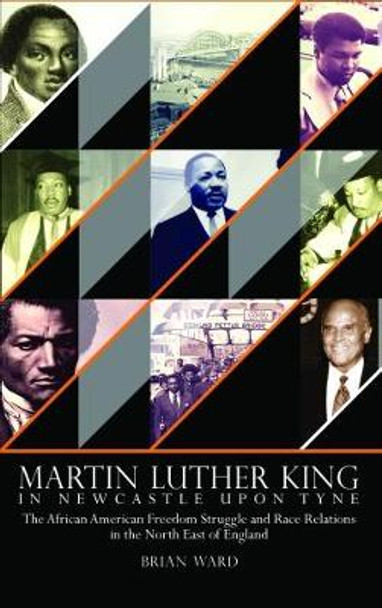 MARTIN LUTHER KING
IN NEWCASTLE UPON TYNE

The African American Freedom Struggle and Race Relations in the North East of England

BRIAN WARD